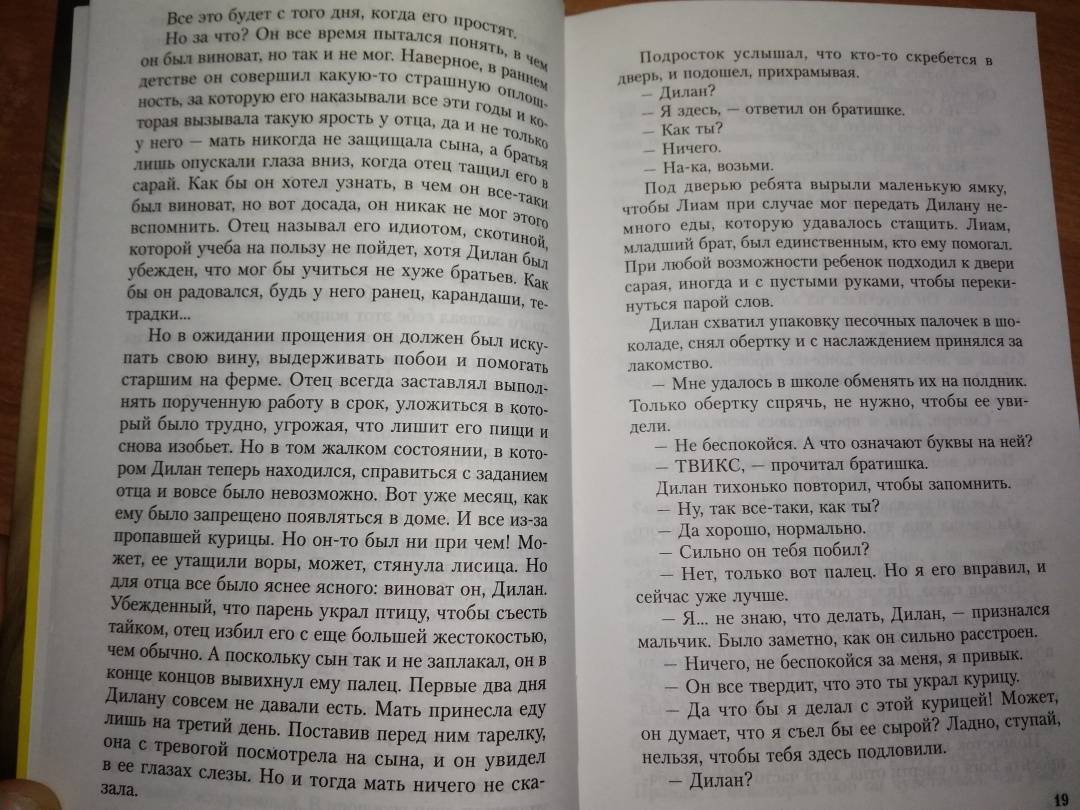 Все это будет с того дня, когда его простят.

Но за что? Он все время пытался понять, в чем он был виноват, но так и не мог. Наверное, в раннем детстве он совершил какую-то страшную оплошность, за которую его наказывали все эти годы и которая вызывала такую ярость у отца, да и не только у него — мать никогда не защищала сына, а братья лишь опускали глаза вниз, когда отец тащил его в сарай. Как бы он хотел узнать, в чем он все-таки был виноват, но вот досада, он никак не мог этого вспомнить. Отец называл его идиотом, скотиной, которой учеба на пользу не пойдет, хотя Дилан был убежден, что мог бы учиться не хуже братьев. Как бы он радовался, будь у него ранец, карандаши, тетрадки...

Но в ожидании прощения он должен был искупать свою вину, выдерживать побои и помогать старшим на ферме. Отец всегда заставлял выполнять порученную работу в срок, уложиться в который было трудно, угрожая, что лишит его пищи и снова изобьет. Но в том жалком состоянии, в котором Дилан теперь находился, справиться с заданием отца и вовсе было невозможно. Вот уже месяц, как ему было запрещено появляться в доме. И все из-за пропавшей курицы. Но он-то был ни при чем! Может, ее утащили воры, может, стянула лисица. Но для отца все было яснее ясного: виноват он, Дилан. Убежденный, что парень украл птицу, чтобы съесть тайком, отец избил его с еще большей жестокостью, чем обычно. А поскольку сын так и не заплакал, он в конце концов вывихнул ему палец. Первые два дня Дилану совсем не давали есть. Мать принесла еду лишь на третий день. Поставив перед ним тарелку, она с тревогой посмотрела на сына, и он увидел в ее глазах слезы. Но и тогда мать ничего не сказала.

Подросток услышал, что кто-то скребется в дверь, и подошел, прихрамывая.

— Дилан?
— Я здесь, — ответил он братишке.
— Как ты?
— Ничего.
— На-ка, возьми.

Под дверью ребята вырыли маленькую ямку, чтобы Лиам при случае мог передать Дилану немного еды, которую удавалось стащить. Лиам, младший брат, был единственным, кто ему помогал. При любой возможности ребенок подходил к двери сарая, иногда и с пустыми руками, чтобы перекинуться парой слов.

Дилан схватил упаковку песочных палочек в шоколаде, снял обертку и с наслаждением принялся за лакомство.

— Мне удалось в школе обменять их на полдник. Только обертку спрячь, не нужно, чтобы ее увидели.
— Не беспокойся. А что означают буквы на ней?
— ТВИКС, — прочитал братишка.

Дилан тихонько повторил, чтобы запомнить.

— Ну, так все-таки, как ты?
— Да хорошо, нормально.
— Сильно он тебя побил?
— Нет, только вот палец. Но я его вправил, и сейчас уже лучше.
— Я... не знаю, что делать, Дилан, — признался мальчик. Было заметно, как он сильно расстроен.
— Ничего, не беспокойся за меня, я привык.
— Он все твердит, что это ты украл курицу.
— Да что бы я делал с этой курицей! Может, он думает, что я съел бы ее сырой? Ладно, ступай, нельзя, чтобы тебя здесь подловили.
— Дилан?

19